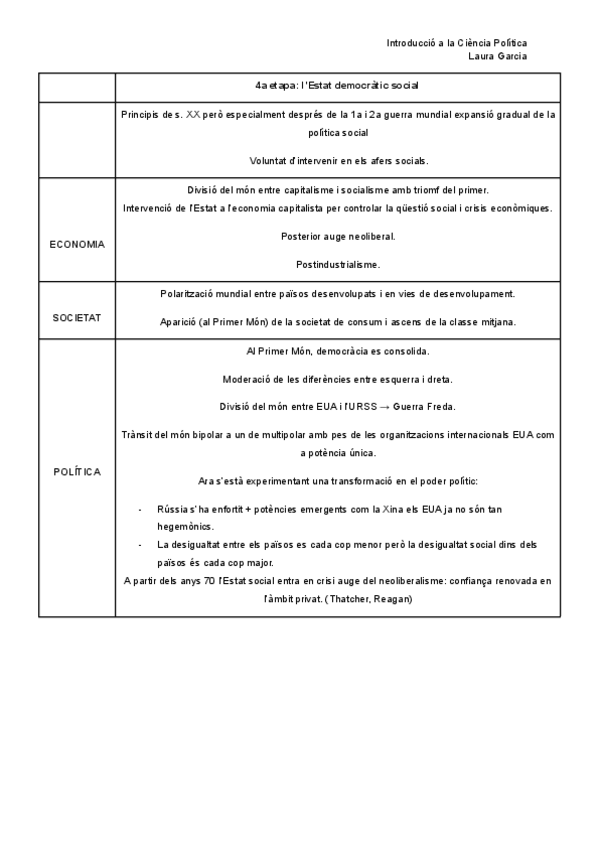 Introducció a la Ciència Política
Laura Garcia

| | 4a etapa: l'Estat democràtic social |
|---|---|
| | Principis de s. XX però especialment després de la 1a i 2a guerra mundial expansió gradual de la política social<br><br>Voluntat d'intervenir en els afers socials. |
| ECONOMIA | Divisió del món entre capitalisme i socialisme amb triomf del primer.<br>Intervenció de l'Estat a l'economia capitalista per controlar la qüestió social i crisis econòmiques.<br><br>Posterior auge neoliberal.<br><br>Postindustrialisme. |
| SOCIETAT | Polarització mundial entre països desenvolupats i en vies de desenvolupament.<br><br>Aparició (al Primer Món) de la societat de consum i ascens de la classe mitjana. |
| POLÍTICA | Al Primer Món, democràcia es consolida.<br><br>Moderació de les diferències entre esquerra i dreta.<br><br>Divisió del món entre EUA i l'URSS → Guerra Freda.<br><br>Trànsit del món bipolar a un de multipolar amb pes de les organitzacions internacionals EUA com a potència única.<br><br>Ara s'està experimentant una transformació en el poder polític:<br><br>- Rússia s'ha enfortit + potències emergents com la Xina els EUA ja no són tan hegemònics.<br>- La desigualtat entre els països es cada cop menor però la desigualtat social dins dels països és cada cop major.<br>A partir dels anys 70 l'Estat social entra en crisi auge del neoliberalisme: confiança renovada en l'àmbit privat. (Thatcher, Reagan) |